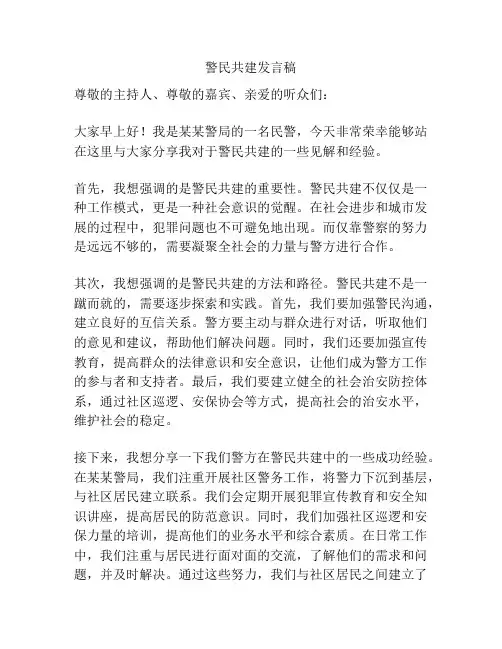 警民共建发言稿

尊敬的主持人、尊敬的嘉宾、亲爱的听众们：

大家早上好！我是某某警局的一名民警，今天非常荣幸能够站在这里与大家分享我对于警民共建的一些见解和经验。

首先，我想强调的是警民共建的重要性。警民共建不仅仅是一种工作模式，更是一种社会意识的觉醒。在社会进步和城市发展的过程中，犯罪问题也不可避免地出现。而仅靠警察的努力是远远不够的，需要凝聚全社会的力量与警方进行合作。

其次，我想强调的是警民共建的方法和路径。警民共建不是一蹴而就的，需要逐步探索和实践。首先，我们要加强警民沟通，建立良好的互信关系。警方要主动与群众进行对话，听取他们的意见和建议，帮助他们解决问题。同时，我们还要加强宣传教育，提高群众的法律意识和安全意识，让他们成为警方工作的参与者和支持者。最后，我们要建立健全的社会治安防控体系，通过社区巡逻、安保协会等方式，提高社会的治安水平，维护社会的稳定。

接下来，我想分享一下我们警方在警民共建中的一些成功经验。在某某警局，我们注重开展社区警务工作，将警力下沉到基层，与社区居民建立联系。我们会定期开展犯罪宣传教育和安全知识讲座，提高居民的防范意识。同时，我们加强社区巡逻和安保力量的培训，提高他们的业务水平和综合素质。在日常工作中，我们注重与居民进行面对面的交流，了解他们的需求和问题，并及时解决。通过这些努力，我们与社区居民之间建立了